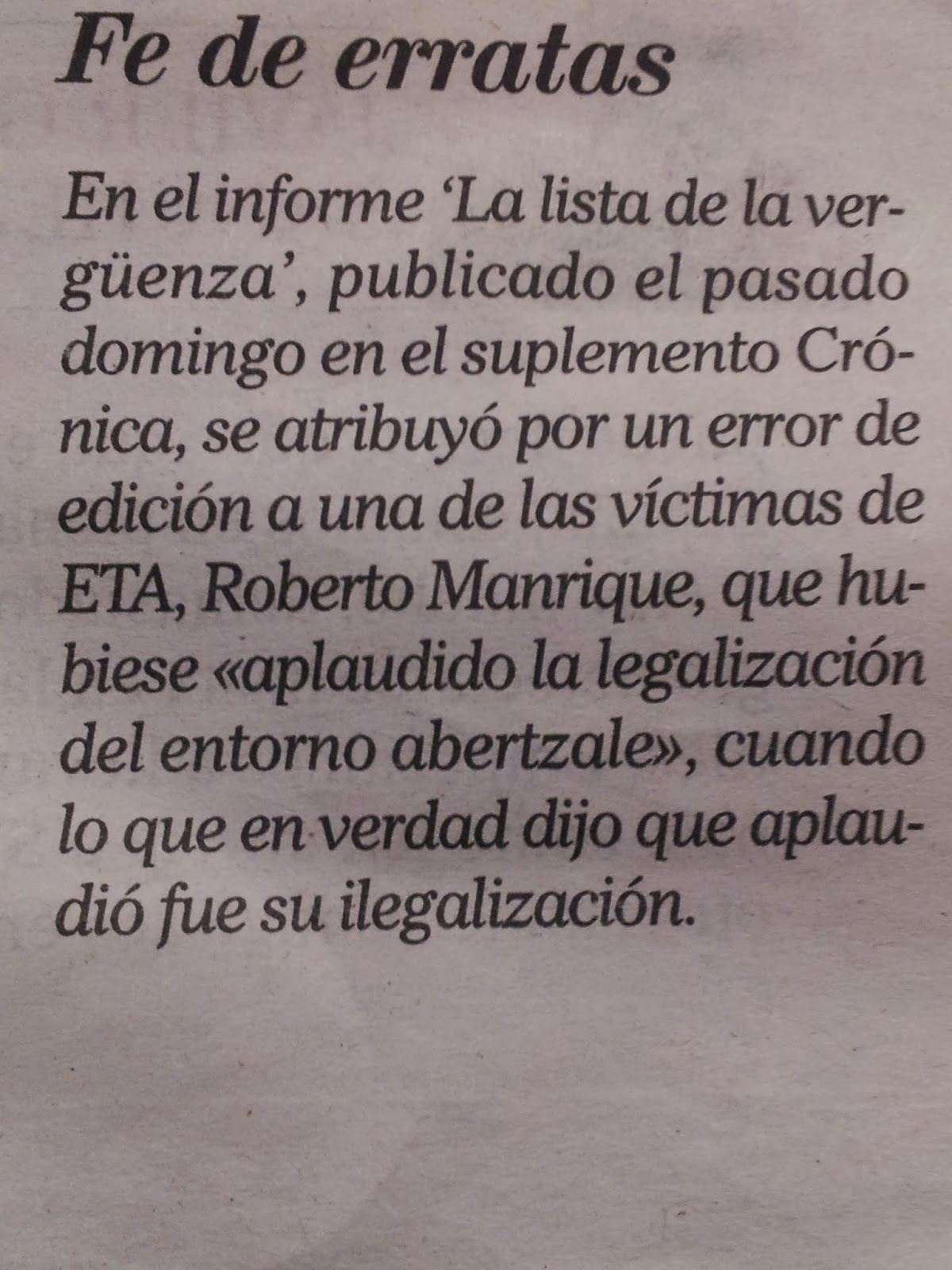 Fe de erratas

En el informe 'La lista de la vergüenza', publicado el pasado domingo en el suplemento Crónica, se atribuyó por un error de edición a una de las víctimas de ETA, Roberto Manrique, que hubiese «aplaudido la legalización del entorno abertzale», cuando lo que en verdad dijo que aplaudió fue su ilegalización.